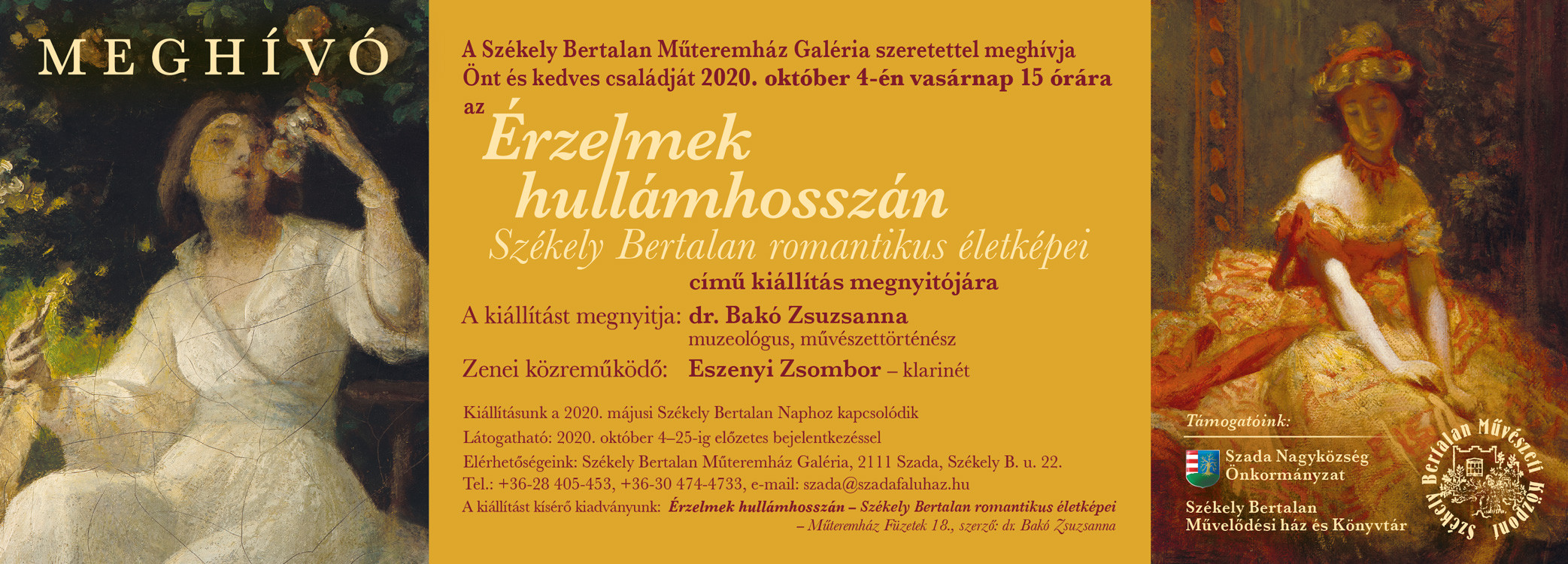 MEGHÍVÓ

A Székely Bertalan Műteremház Galéria szeretettel meghívja Önt és kedves családját 2020. október 4-én vasárnap 15 órára az

Érzelmek hullámhosszán

Székely Bertalan romantikus életképei

című kiállítás megnyitójára

A kiállítást megnyitja: dr. Bakó Zsuzsanna
muzeológus, művészettörténész

Zenei közreműködő: Eszenyi Zsombor – klarinét

Kiállításunk a 2020. májusi Székely Bertalan Naphoz kapcsolódik

Látogatható: 2020. október 4–25-ig előzetes bejelentkezéssel

Elérhetőségeink: Székely Bertalan Műteremház Galéria, 2111 Szada, Székely B. u. 22.

Tel.: +36-28 405-453, +36-30 474-4733, e-mail: szada@szadafaluhaz.hu

A kiállítást kísérő kiadványunk: Érzelmek hullámhosszán – Székely Bertalan romantikus életképei
– Műteremház Füzetek 18., szerző: dr. Bakó Zsuzsanna

Támogatóink:

Szada Nagyközség
Önkormányzat

Székely Bertalan
Művelődési ház és Könyvtár

Székely Bertalan Művészeti Központ